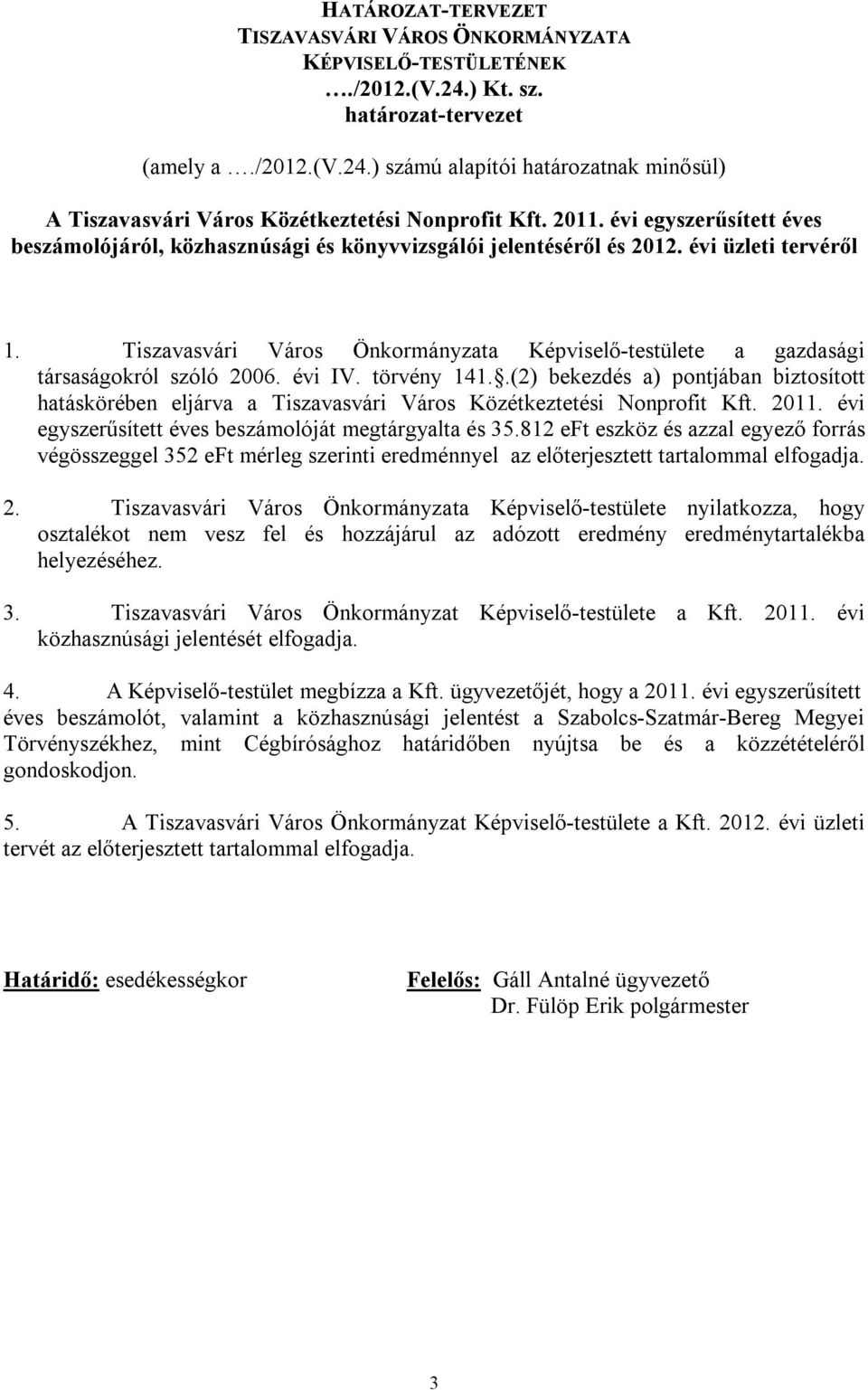 HATÁROZAT-TERVEZET
TISZAVASVÁRI VÁROS ÖNKORMÁNYZATA
KÉPVISELŐ-TESTÜLETÉNEK
…./2012.(V.24.) Kt. sz.
határozat-tervezet

(amely a …./2012.(V.24.) számú alapítói határozatnak minősül)

A Tiszavasvári Város Közétkeztetési Nonprofit Kft. 2011. évi egyszerűsített éves beszámolójáról, közhasznúsági és könyvvizsgálói jelentéséről és 2012. évi üzleti tervéről

1. Tiszavasvári Város Önkormányzata Képviselő-testülete a gazdasági társaságokról szóló 2006. évi IV. törvény 141..(2) bekezdés a) pontjában biztosított hatáskörében eljárva a Tiszavasvári Város Közétkeztetési Nonprofit Kft. 2011. évi egyszerűsített éves beszámolóját megtárgyalta és 35.812 eFt eszköz és azzal egyező forrás végösszeggel 352 eFt mérleg szerinti eredménnyel az előterjesztett tartalommal elfogadja.

2. Tiszavasvári Város Önkormányzata Képviselő-testülete nyilatkozza, hogy osztalékot nem vesz fel és hozzájárul az adózott eredmény eredménytartalékba helyezéséhez.

3. Tiszavasvári Város Önkormányzat Képviselő-testülete a Kft. 2011. évi közhasznúsági jelentését elfogadja.

4. A Képviselő-testület megbízza a Kft. ügyvezetőjét, hogy a 2011. évi egyszerűsített éves beszámolót, valamint a közhasznúsági jelentést a Szabolcs-Szatmár-Bereg Megyei Törvényszékhez, mint Cégbírósághoz határidőben nyújtsa be és a közzétételéről gondoskodjon.

5. A Tiszavasvári Város Önkormányzat Képviselő-testülete a Kft. 2012. évi üzleti tervét az előterjesztett tartalommal elfogadja.

Határidő: esedékességkor

Felelős: Gáll Antalné ügyvezető
Dr. Fülöp Erik polgármester

3